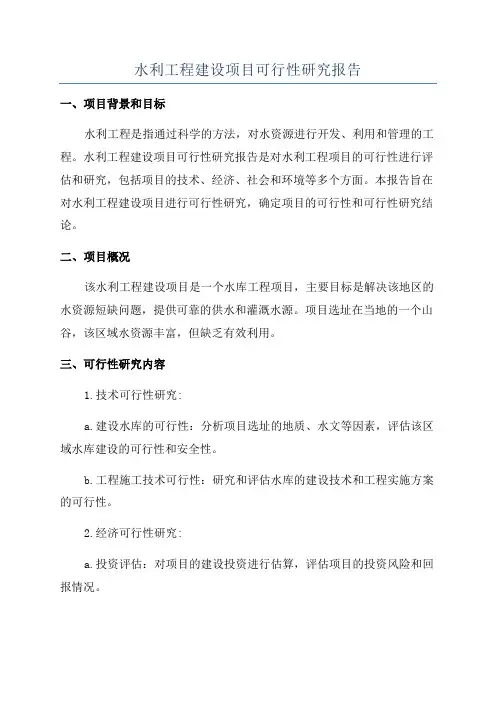 水利工程建设项目可行性研究报告

一、项目背景和目标

水利工程是指通过科学的方法，对水资源进行开发、利用和管理的工程。水利工程建设项目可行性研究报告是对水利工程项目的可行性进行评估和研究，包括项目的技术、经济、社会和环境等多个方面。本报告旨在对水利工程建设项目进行可行性研究，确定项目的可行性和可行性研究结论。

二、项目概况

该水利工程建设项目是一个水库工程项目，主要目标是解决该地区的水资源短缺问题，提供可靠的供水和灌溉水源。项目选址在当地的一个山谷，该区域水资源丰富，但缺乏有效利用。

三、可行性研究内容

1.技术可行性研究：

a.建设水库的可行性：分析项目选址的地质、水文等因素，评估该区域水库建设的可行性和安全性。

b.工程施工技术可行性：研究和评估水库的建设技术和工程实施方案的可行性。

2.经济可行性研究：

a.投资评估：对项目的建设投资进行估算，评估项目的投资风险和回报情况。